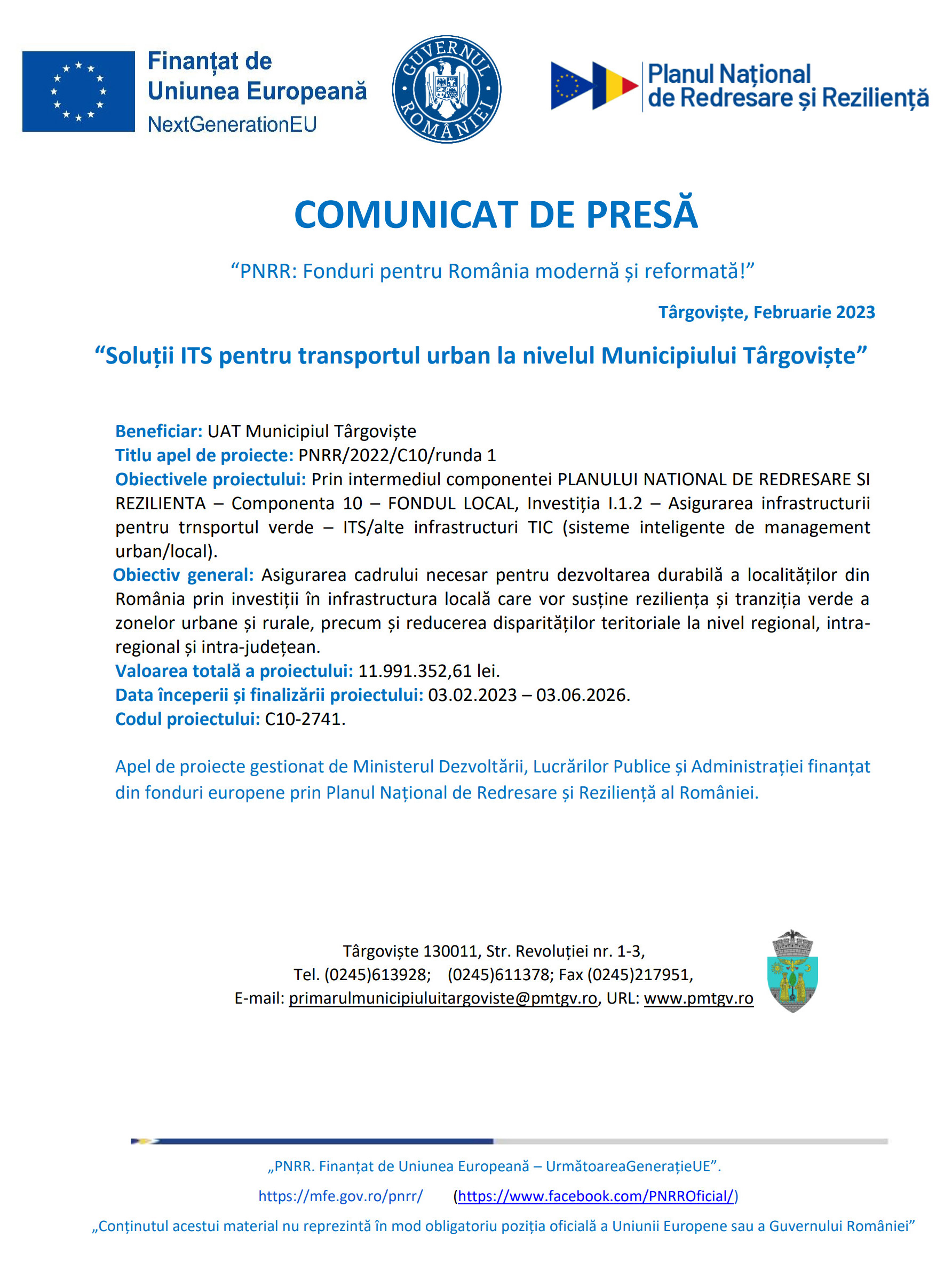 Finanțat de Uniunea Europeană
NextGenerationEU

GUVERNUL ROMÂNIEI

Planul Național de Redresare și Reziliență

COMUNICAT DE PRESĂ

“PNRR: Fonduri pentru România modernă și reformată!”

Târgoviște, Februarie 2023

“Soluții ITS pentru transportul urban la nivelul Municipiului Târgoviște”

Beneficiar: UAT Municipiul Târgoviște
Titlu apel de proiecte: PNRR/2022/C10/runda 1
Obiectivele proiectului: Prin intermediul componentei PLANULUI NATIONAL DE REDRESARE SI REZILIENTA – Componenta 10 – FONDUL LOCAL, Investiția I.1.2 – Asigurarea infrastructurii pentru trnsportul verde – ITS/alte infrastructuri TIC (sisteme inteligente de management urban/local).
Obiectiv general: Asigurarea cadrului necesar pentru dezvoltarea durabilă a localităților din România prin investiții în infrastructura locală care vor susține reziliența și tranziția verde a zonelor urbane și rurale, precum și reducerea disparităților teritoriale la nivel regional, intra-regional și intra-județean.
Valoarea totală a proiectului: 11.991.352,61 lei.
Data începerii și finalizării proiectului: 03.02.2023 – 03.06.2026.
Codul proiectului: C10-2741.

Apel de proiecte gestionat de Ministerul Dezvoltării, Lucrărilor Publice și Administrației finanțat din fonduri europene prin Planul Național de Redresare și Reziliență al României.

Târgoviște 130011, Str. Revoluției nr. 1-3,
Tel. (0245)613928; (0245)611378; Fax (0245)217951,
E-mail: primarulmunicipiuluitargoviste@pmtgv.ro, URL: www.pmtgv.ro

„PNRR. Finanțat de Uniunea Europeană – UrmătoareaGenerațieUE”.
https://mfe.gov.ro/pnrr/ (https://www.facebook.com/PNRROficial/)
„Conținutul acestui material nu reprezintă în mod obligatoriu poziția oficială a Uniunii Europene sau a Guvernului României”